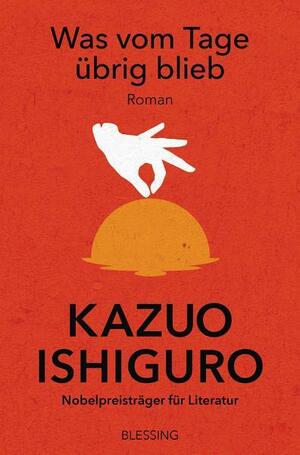 Was vom Tage übrig blieb

Roman

KAZUO ISHIGURO

Nobelpreisträger für Literatur

BLESSING